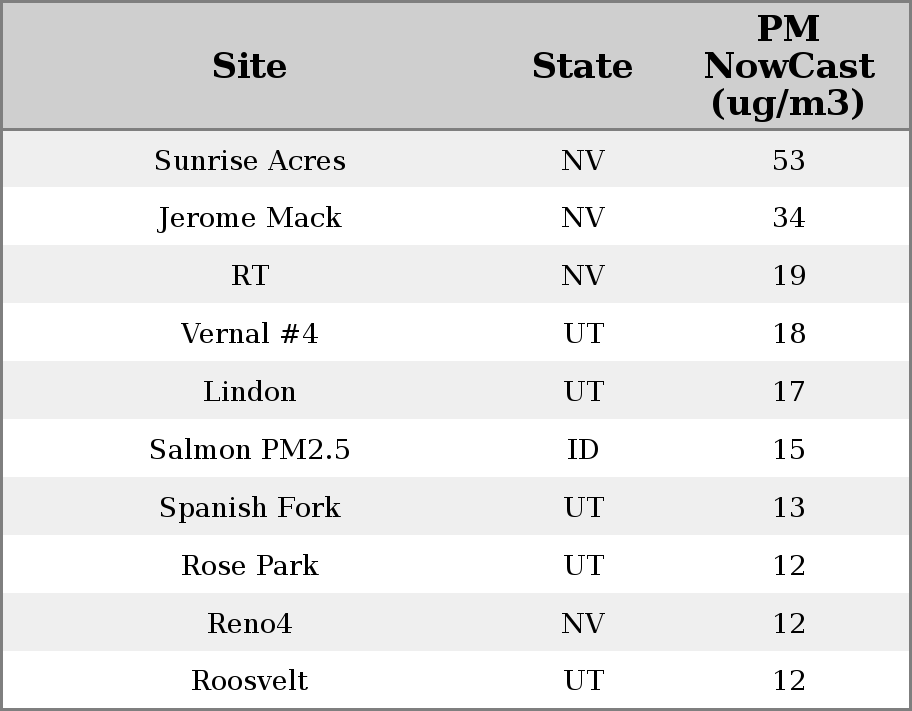 | Site | State | PM NowCast (ug/m3) |
|---|---|---|
| Sunrise Acres | NV | 53 |
| Jerome Mack | NV | 34 |
| RT | NV | 19 |
| Vernal #4 | UT | 18 |
| Lindon | UT | 17 |
| Salmon PM2.5 | ID | 15 |
| Spanish Fork | UT | 13 |
| Rose Park | UT | 12 |
| Reno4 | NV | 12 |
| Roosvelt | UT | 12 |